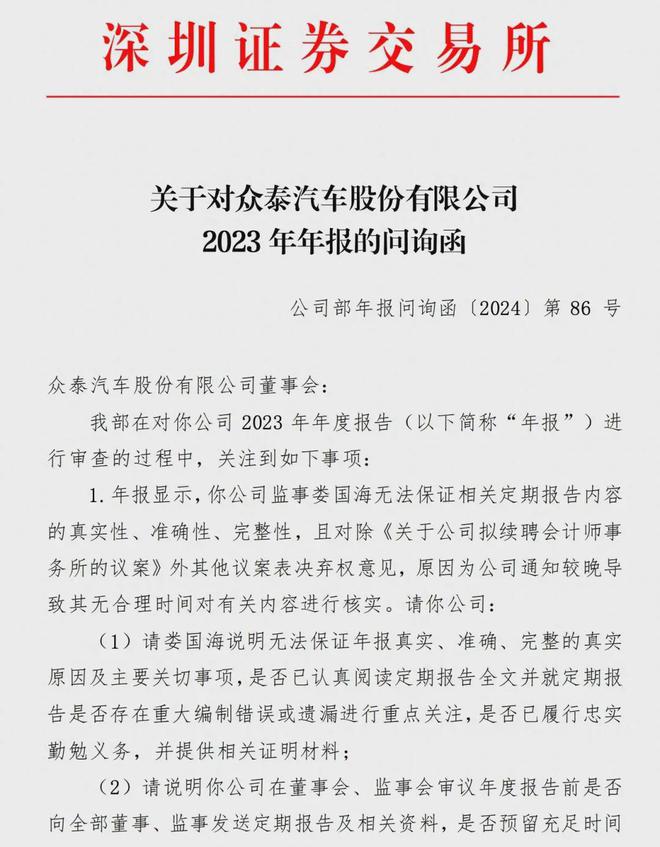 深圳证券交易所

关于对众泰汽车股份有限公司
2023 年年报的问询函

公司部年报问询函〔2024〕第 86 号

众泰汽车股份有限公司董事会：

我部在对你公司 2023 年年度报告（以下简称“年报”）进行审查的过程中，关注到如下事项：

1. 年报显示，你公司监事娄国海无法保证相关定期报告内容的真实性、准确性、完整性，且对除《关于公司拟续聘会计师事务所的议案》外其他议案表决弃权意见，原因为公司通知较晚导致其无合理时间对有关内容进行核实。请你公司：

（1）请娄国海说明无法保证年报真实、准确、完整的真实原因及主要关切事项，是否已认真阅读定期报告全文并就定期报告是否存在重大编制错误或遗漏进行重点关注，是否已履行忠实勤勉义务，并提供相关证明材料；

（2）请说明你公司在董事会、监事会审议年度报告前是否向全部董事、监事发送定期报告及相关资料，是否预留充足时间